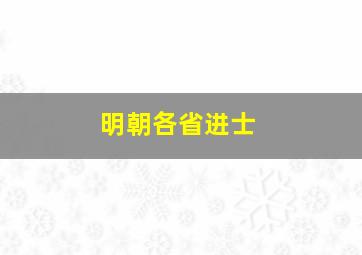 明朝各省进士